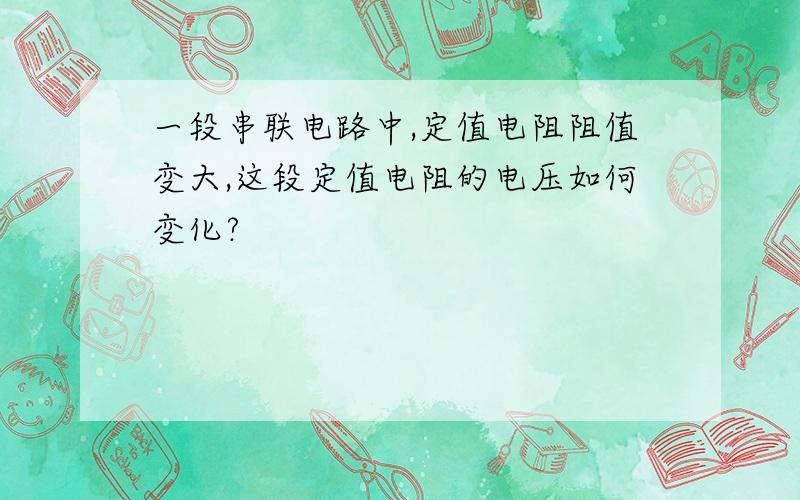 一段串联电路中,定值电阻阻值变大,这段定值电阻的电压如何变化?